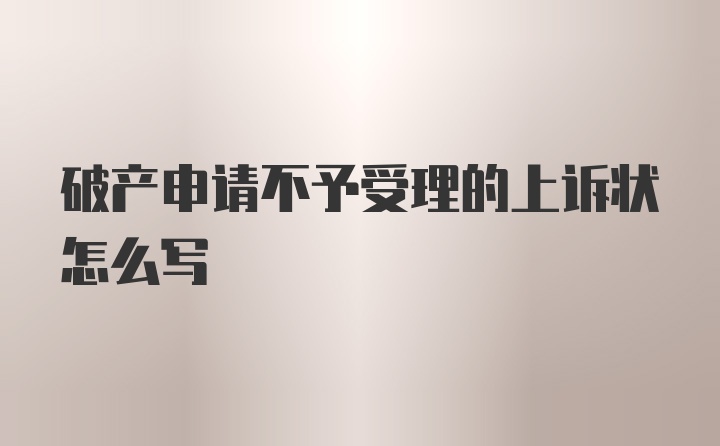 破产申请不予受理的上诉状怎么写